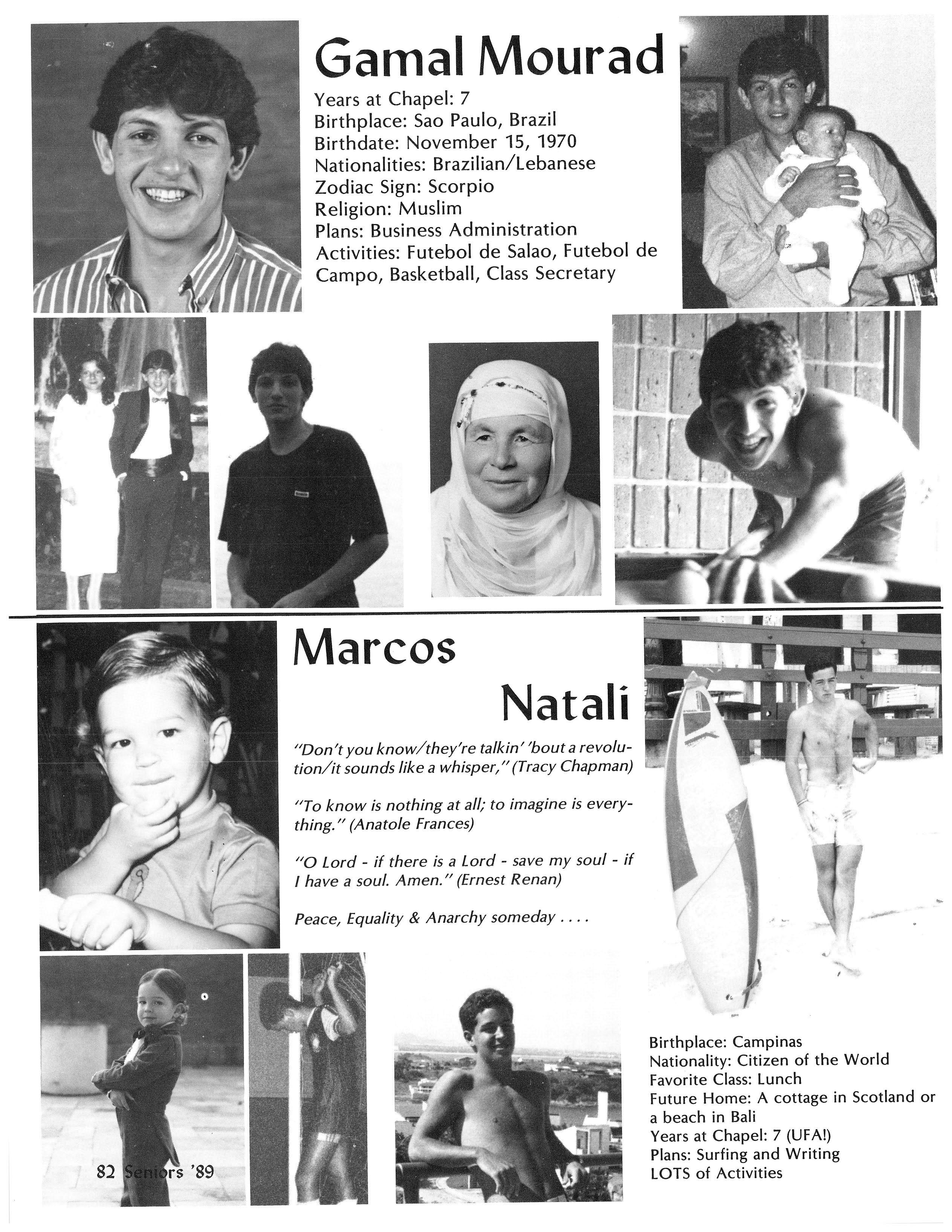 Gamal Mourad

Years at Chapel: 7
Birthplace: Sao Paulo, Brazil
Birthdate: November 15, 1970
Nationalities: Brazilian/Lebanese
Zodiac Sign: Scorpio
Religion: Muslim
Plans: Business Administration
Activities: Futebol de Salao, Futebol de Campo, Basketball, Class Secretary

Marcos Natali

"Don't you know/they're talkin' 'bout a revolution/it sounds like a whisper," (Tracy Chapman)

"To know is nothing at all; to imagine is everything." (Anatole Frances)

"O Lord - if there is a Lord - save my soul - if I have a soul. Amen." (Ernest Renan)

Peace, Equality & Anarchy someday . . . .

Birthplace: Campinas
Nationality: Citizen of the World
Favorite Class: Lunch
Future Home: A cottage in Scotland or a beach in Bali
Years at Chapel: 7 (UFA!)
Plans: Surfing and Writing
LOTS of Activities

82 Seniors '89